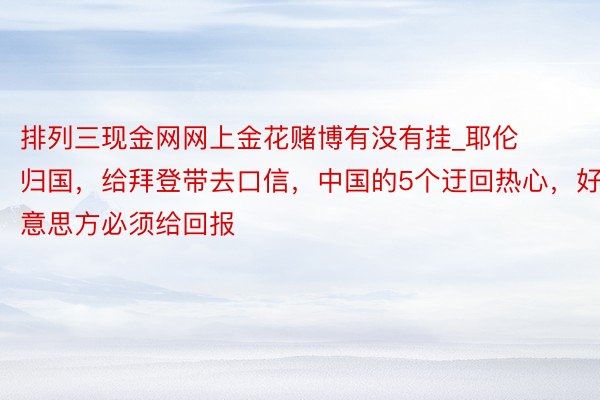 排列三现金网网上金花赌博有没有挂_耶伦归国，给拜登带去口信，中国的5个迂回热心，好意思方必须给回报